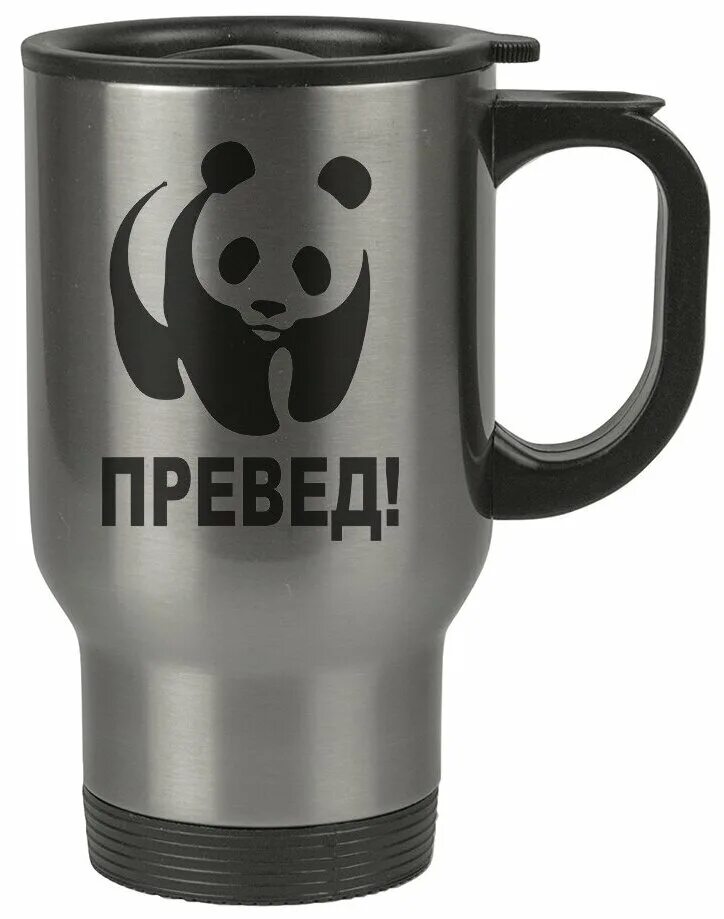 ПРЕВЕД!